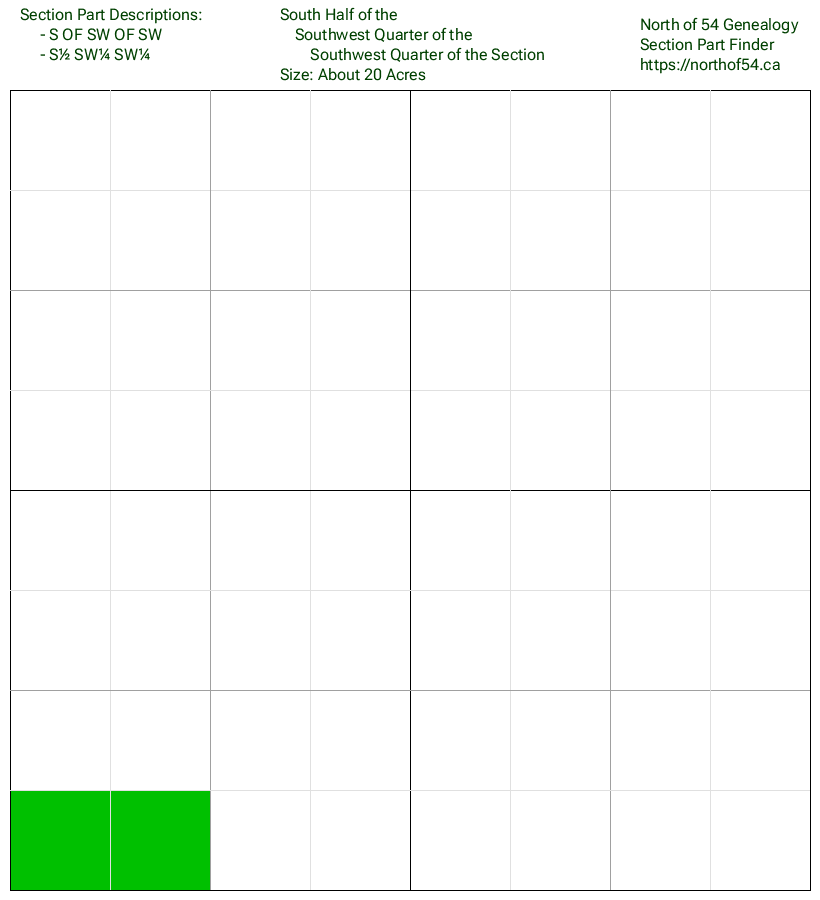 Section Part Descriptions:
- S OF SW OF SW
- S½ SW¼ SW¼

South Half of the
Southwest Quarter of the
Southwest Quarter of the Section
Size: About 20 Acres

North of 54 Genealogy
Section Part Finder
https://northof54.ca